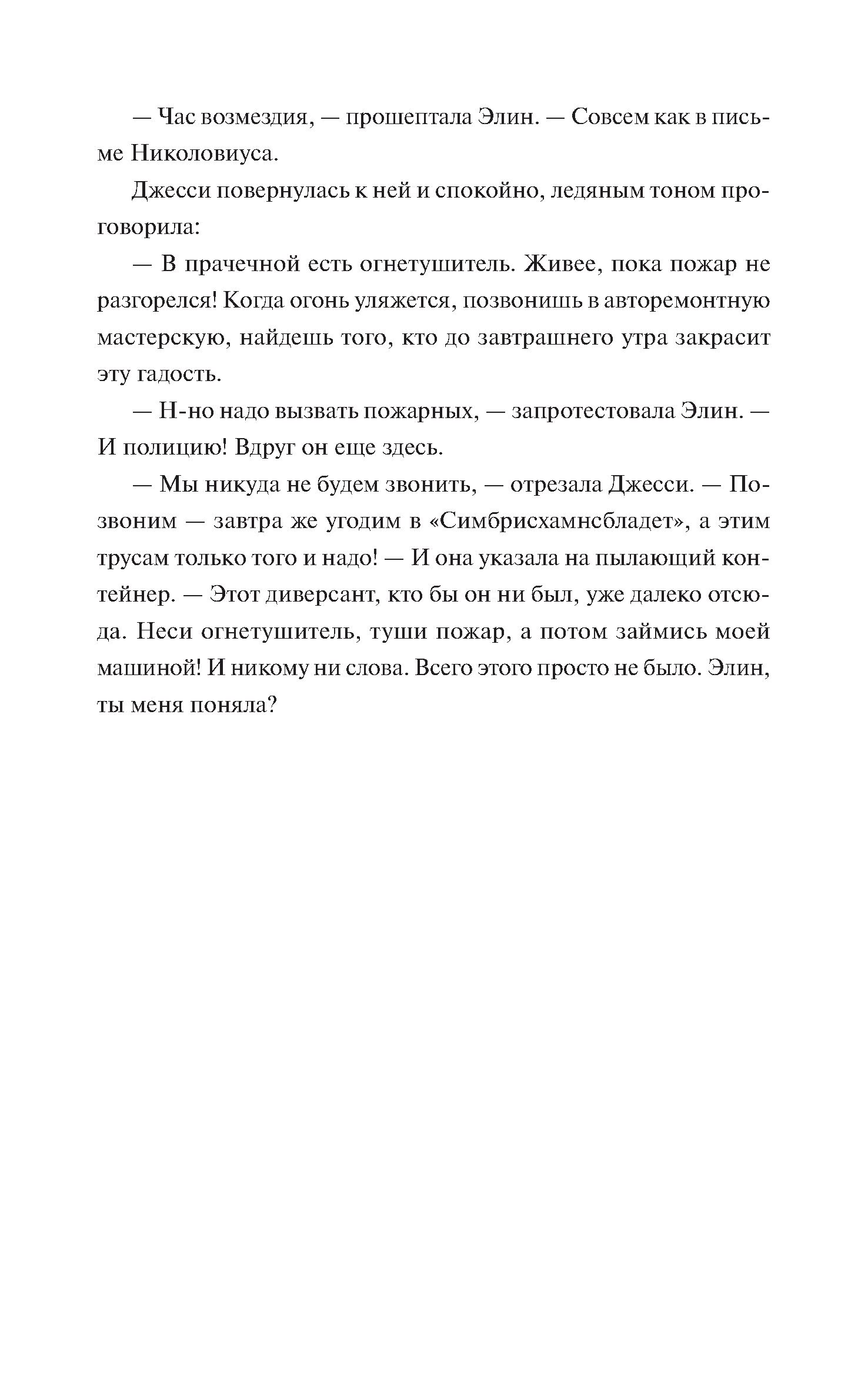 — Час возмездия, — прошептала Элин. — Совсем как в письме Николовиуса.

Джесси повернулась к ней и спокойно, ледяным тоном проговорила:

— В прачечной есть огнетушитель. Живее, пока пожар не разгорелся! Когда огонь уляжется, позвонишь в авторемонтную мастерскую, найдешь того, кто до завтрашнего утра закрасит эту гадость.

— Н-но надо вызвать пожарных, — запротестовала Элин. — И полицию! Вдруг он еще здесь.

— Мы никуда не будем звонить, — отрезала Джесси. — Позвоним — завтра же угодим в «Симбрисхамнсбладет», а этим трусам только того и надо! — И она указала на пылающий контейнер. — Этот диверсант, кто бы он ни был, уже далеко отсюда. Неси огнетушитель, туши пожар, а потом займись моей машиной! И никому ни слова. Всего этого просто не было. Элин, ты меня поняла?